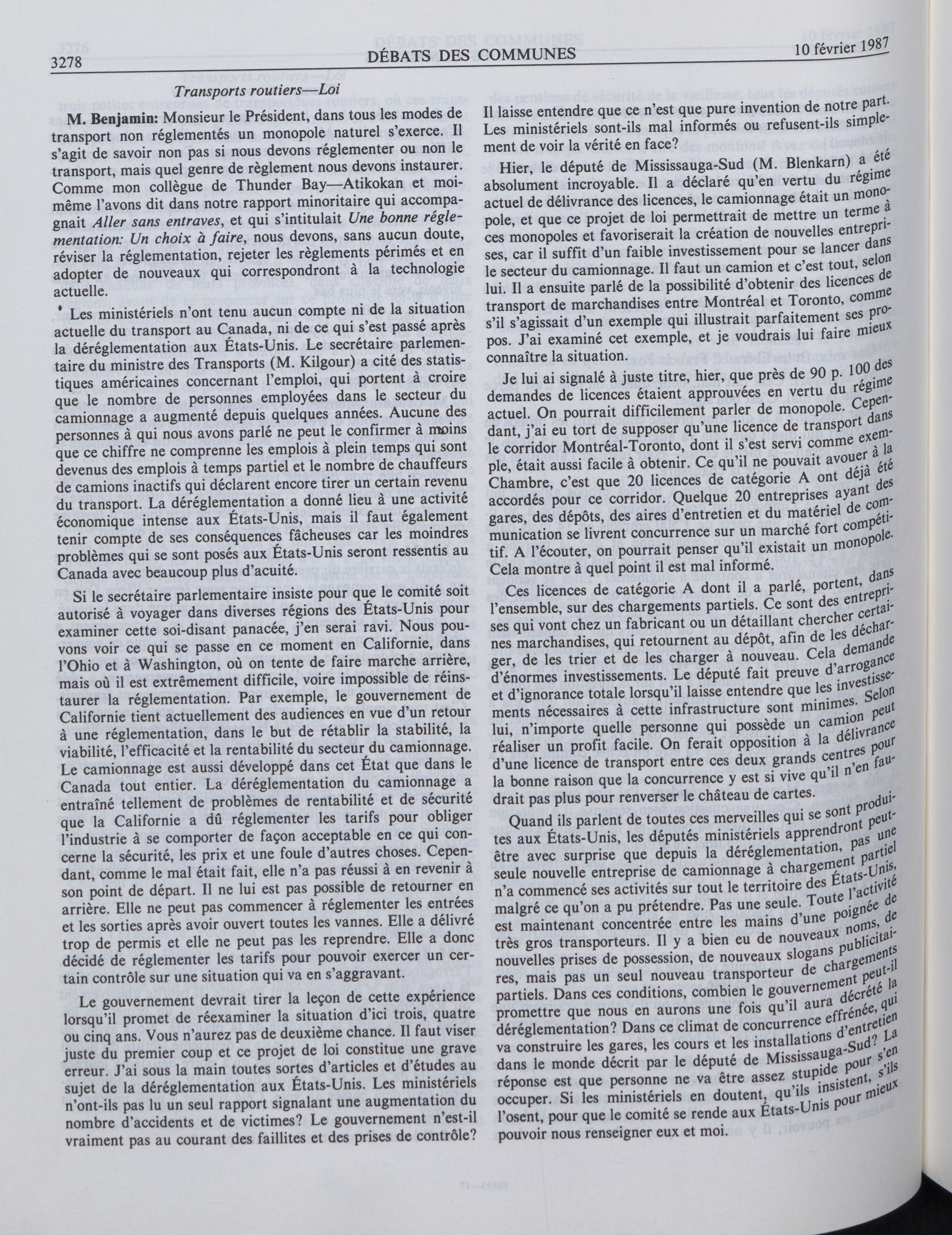 3278 DÉBATS DES COMMUNES 10 février 1987

Transports routiers—Loi

M. Benjamin: Monsieur le Président, dans tous les modes de transport non réglementés un monopole naturel s'exerce. Il s'agit de savoir non pas si nous devons réglementer ou non le transport, mais quel genre de règlement nous devons instaurer. Comme mon collègue de Thunder Bay—Atikokan et moi-même l'avons dit dans notre rapport minoritaire qui accompagnait Aller sans entraves, et qui s'intitulait Une bonne réglementation: Un choix à faire, nous devons, sans aucun doute, réviser la réglementation, rejeter les règlements périmés et en adopter de nouveaux qui correspondront à la technologie actuelle.

Les ministériels n'ont tenu aucun compte ni de la situation actuelle du transport au Canada, ni de ce qui s'est passé après la déréglementation aux États-Unis. Le secrétaire parlementaire du ministre des Transports (M. Kilgour) a cité des statistiques américaines concernant l'emploi, qui portent à croire que le nombre de personnes employées dans le secteur du camionnage a augmenté depuis quelques années. Aucune des personnes à qui nous avons parlé ne peut le confirmer à moins que ce chiffre ne comprenne les emplois à plein temps qui sont devenus des emplois à temps partiel et le nombre de chauffeurs de camions inactifs qui déclarent encore tirer un certain revenu du transport. La déréglementation a donné lieu à une activité économique intense aux États-Unis, mais il faut également tenir compte de ses conséquences fâcheuses car les moindres problèmes qui se sont posés aux États-Unis seront ressentis au Canada avec beaucoup plus d'acuité.

Si le secrétaire parlementaire insiste pour que le comité soit autorisé à voyager dans diverses régions des États-Unis pour examiner cette soi-disant panacée, j'en serai ravi. Nous pouvons voir ce qui se passe en ce moment en Californie, dans l'Ohio et à Washington, où on tente de faire marche arrière, mais où il est extrêmement difficile, voire impossible de réinstaurer la réglementation. Par exemple, le gouvernement de Californie tient actuellement des audiences en vue d'un retour à une réglementation, dans le but de rétablir la stabilité, la viabilité, l'efficacité et la rentabilité du secteur du camionnage. Le camionnage est aussi développé dans cet État que dans le Canada tout entier. La déréglementation du camionnage a entraîné tellement de problèmes de rentabilité et de sécurité que la Californie a dû réglementer les tarifs pour obliger l'industrie à se comporter de façon acceptable en ce qui concerne la sécurité, les prix et une foule d'autres choses. Cependant, comme le mal était fait, elle n'a pas réussi à en revenir à son point de départ. Il ne lui est pas possible de retourner en arrière. Elle ne peut pas commencer à réglementer les entrées et les sorties après avoir ouvert toutes les vannes. Elle a délivré trop de permis et elle ne peut pas les reprendre. Elle a donc décidé de réglementer les tarifs pour pouvoir exercer un certain contrôle sur une situation qui va en s'aggravant.

Le gouvernement devrait tirer la leçon de cette expérience lorsqu'il promet de réexaminer la situation d'ici trois, quatre ou cinq ans. Vous n'aurez pas de deuxième chance. Il faut viser juste du premier coup et ce projet de loi constitue une grave erreur. J'ai sous la main toutes sortes d'articles et d'études au sujet de la déréglementation aux États-Unis. Les ministériels n'ont-ils pas lu un seul rapport signalant une augmentation du nombre d'accidents et de victimes? Le gouvernement n'est-il vraiment pas au courant des faillites et des prises de contrôle? Il laisse entendre que ce n'est que pure invention de notre part. Les ministériels sont-ils mal informés ou refusent-ils simplement de voir la vérité en face?

Hier, le député de Mississauga-Sud (M. Blenkarn) a été absolument incroyable. Il a déclaré qu'en vertu du régime actuel de délivrance des licences, le camionnage était un monopole, et que ce projet de loi permettrait de mettre un terme à ces monopoles et favoriserait la création de nouvelles entreprises, car il suffit d'un faible investissement pour se lancer dans le secteur du camionnage. Il faut un camion et c'est tout, selon lui. Il a ensuite parlé de la possibilité d'obtenir des licences de transport de marchandises entre Montréal et Toronto, comme s'il s'agissait d'un exemple qui illustrait parfaitement ses propos. J'ai examiné cet exemple, et je voudrais lui faire mieux connaître la situation.

Je lui ai signalé à juste titre, hier, que près de 90 p. 100 des demandes de licences étaient approuvées en vertu du régime actuel. On pourrait difficilement parler de monopole. Cependant, j'ai eu tort de supposer qu'une licence de transport dans le corridor Montréal-Toronto, dont il s'est servi comme exemple, était aussi facile à obtenir. Ce qu'il ne pouvait avouer à la Chambre, c'est que 20 licences de catégorie A ont déjà été accordés pour ce corridor. Quelque 20 entreprises ayant des gares, des dépôts, des aires d'entretien et du matériel de communication se livrent concurrence sur un marché fort compétitif. A l'écouter, on pourrait penser qu'il existait un monopole. Cela montre à quel point il est mal informé.

Ces licences de catégorie A dont il a parlé, portent, dans l'ensemble, sur des chargements partiels. Ce sont des entreprises qui vont chez un fabricant ou un détaillant chercher certaines marchandises, qui retournent au dépôt, afin de les décharger, de les trier et de les charger à nouveau. Cela demande d'énormes investissements. Le député fait preuve d'arrogance et d'ignorance totale lorsqu'il laisse entendre que les investissements nécessaires à cette infrastructure sont minimes. Selon lui, n'importe quelle personne qui possède un camion peut réaliser un profit facile. On ferait opposition à la délivrance d'une licence de transport entre ces deux grands centres pour la bonne raison que la concurrence y est si vive qu'il n'en faudrait pas plus pour renverser le château de cartes.

Quand ils parlent de toutes ces merveilles qui se sont produites aux États-Unis, les députés ministériels apprendront peut-être avec surprise que depuis la déréglementation, pas une seule nouvelle entreprise de camionnage à chargement partiel n'a commencé ses activités sur tout le territoire des États-Unis, malgré ce qu'on a pu prétendre. Pas une seule. Toute l'activité est maintenant concentrée entre les mains d'une poignée de très gros transporteurs. Il y a bien eu de nouveaux noms, de nouvelles prises de possession, de nouveaux slogans publicitaires, mais pas un seul nouveau transporteur de chargements partiels. Dans ces conditions, combien le gouvernement peut-il promettre que nous en aurons une fois qu'il aura décrété la déréglementation? Dans ce climat de concurrence effrénée, qui va construire les gares, les cours et les installations d'entretien dans le monde décrit par le député de Mississauga-Sud? La réponse est que personne ne va être assez stupide pour s'en occuper. Si les ministériels en doutent, qu'ils insistent, s'ils l'osent, pour que le comité se rende aux États-Unis pour mieux pouvoir nous renseigner eux et moi.